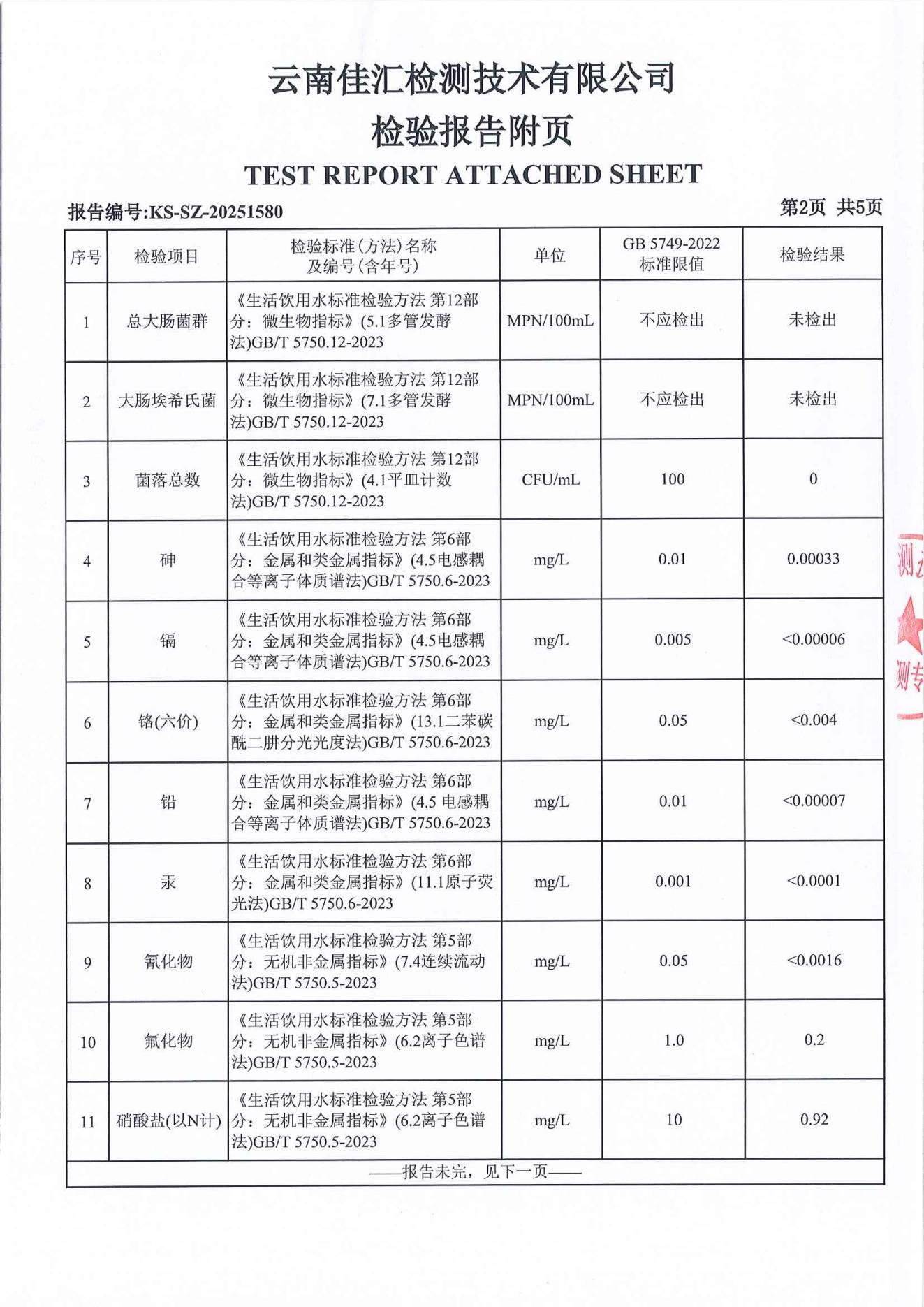 云南佳汇检测技术有限公司
检验报告附页
TEST REPORT ATTACHED SHEET

报告编号:KS-SZ-20251580

第2页 共5页

| 序号 | 检验项目 | 检验标准(方法)名称及编号(含年号) | 单位 | GB 5749-2022 标准限值 | 检验结果 |
|---|---|---|---|---|---|
| 1 | 总大肠菌群 | 《生活饮用水标准检验方法 第12部分：微生物指标》(5.1多管发酵法)GB/T 5750.12-2023 | MPN/100mL | 不应检出 | 未检出 |
| 2 | 大肠埃希氏菌 | 《生活饮用水标准检验方法 第12部分：微生物指标》(7.1多管发酵法)GB/T 5750.12-2023 | MPN/100mL | 不应检出 | 未检出 |
| 3 | 菌落总数 | 《生活饮用水标准检验方法 第12部分：微生物指标》(4.1平皿计数法)GB/T 5750.12-2023 | CFU/mL | 100 | 0 |
| 4 | 砷 | 《生活饮用水标准检验方法 第6部分：金属和类金属指标》(4.5电感耦合等离子体质谱法)GB/T 5750.6-2023 | mg/L | 0.01 | 0.00033 |
| 5 | 镉 | 《生活饮用水标准检验方法 第6部分：金属和类金属指标》(4.5电感耦合等离子体质谱法)GB/T 5750.6-2023 | mg/L | 0.005 | <0.00006 |
| 6 | 铬(六价) | 《生活饮用水标准检验方法 第6部分：金属和类金属指标》(13.1二苯碳酰二肼分光光度法)GB/T 5750.6-2023 | mg/L | 0.05 | <0.004 |
| 7 | 铅 | 《生活饮用水标准检验方法 第6部分：金属和类金属指标》(4.5 电感耦合等离子体质谱法)GB/T 5750.6-2023 | mg/L | 0.01 | <0.00007 |
| 8 | 汞 | 《生活饮用水标准检验方法 第6部分：金属和类金属指标》(11.1原子荧光法)GB/T 5750.6-2023 | mg/L | 0.001 | <0.0001 |
| 9 | 氰化物 | 《生活饮用水标准检验方法 第5部分：无机非金属指标》(7.4连续流动法)GB/T 5750.5-2023 | mg/L | 0.05 | <0.0016 |
| 10 | 氟化物 | 《生活饮用水标准检验方法 第5部分：无机非金属指标》(6.2离子色谱法)GB/T 5750.5-2023 | mg/L | 1.0 | 0.2 |
| 11 | 硝酸盐(以N计) | 《生活饮用水标准检验方法 第5部分：无机非金属指标》(6.2离子色谱法)GB/T 5750.5-2023 | mg/L | 10 | 0.92 |

——报告未完，见下一页——

测
测专